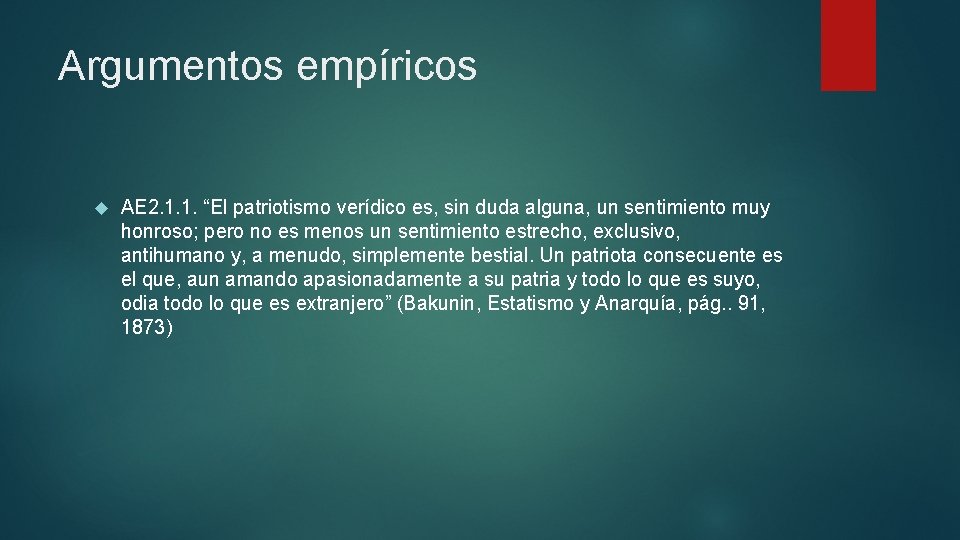 Argumentos empíricos

AE2.1.1. “El patriotismo verídico es, sin duda alguna, un sentimiento muy honroso; pero no es menos un sentimiento estrecho, exclusivo, antihumano y, a menudo, simplemente bestial. Un patriota consecuente es el que, aun amando apasionadamente a su patria y todo lo que es suyo, odia todo lo que es extranjero” (Bakunin, Estatismo y Anarquía, pág.. 91, 1873)